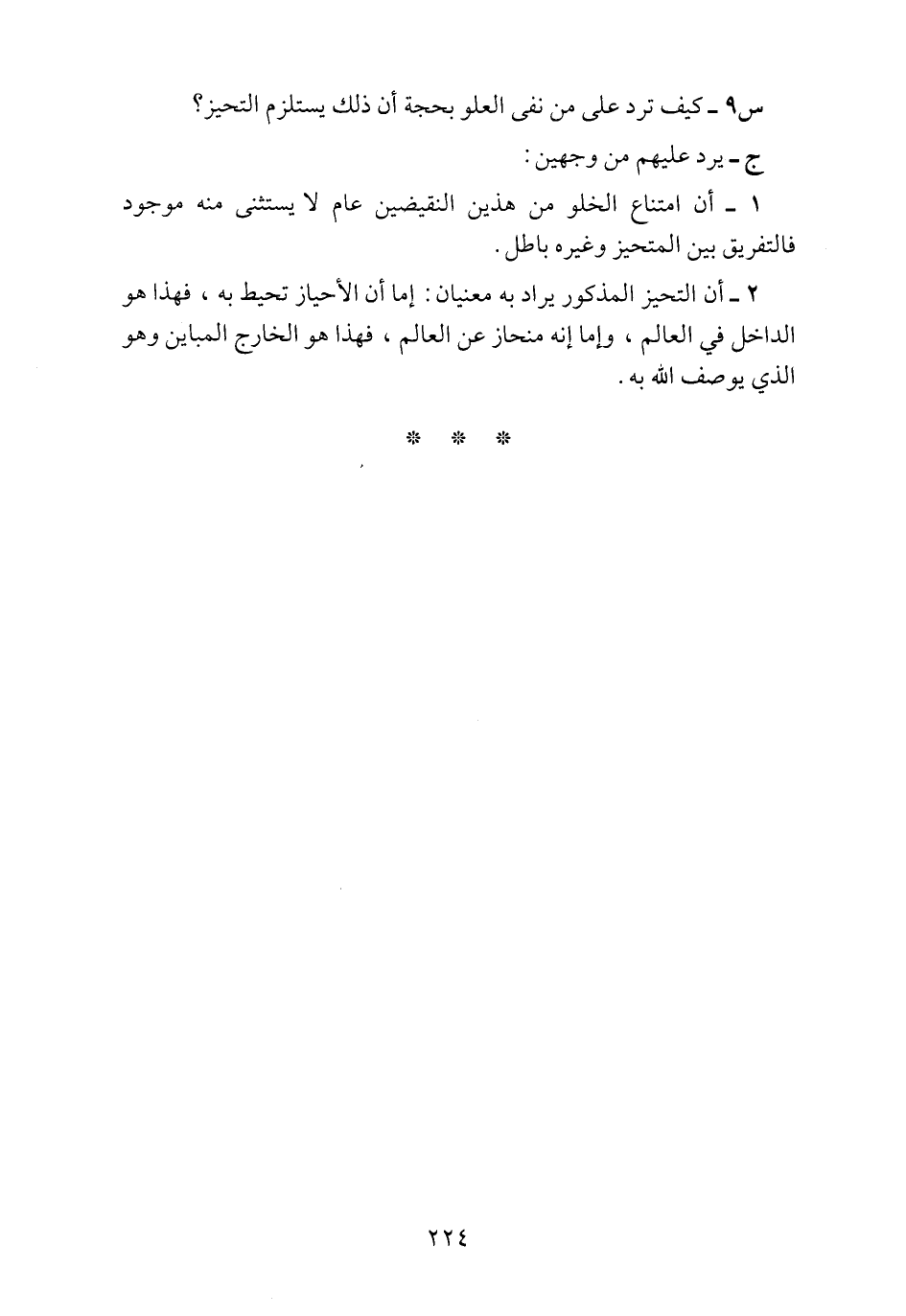 س٩ ـ كيف ترد على من نفى العلو بحجة أن ذلك يستلزم التحيز؟

ج ـ يرد عليهم من وجهين:

١ ـ أن امتناع الخلو من هذين النقيضين عام لا يستثنى منه موجود فالتفريق بين المتحيز وغيره باطل.

٢ ـ أن التحيز المذكور يراد به معنيان: إما أن الأحياز تحيط به، فهذا هو الداخل في العالم، وإما إنه منحاز عن العالم، فهذا هو الخارج المباين وهو الذي يوصف الله به.

* * *

٢٢٤